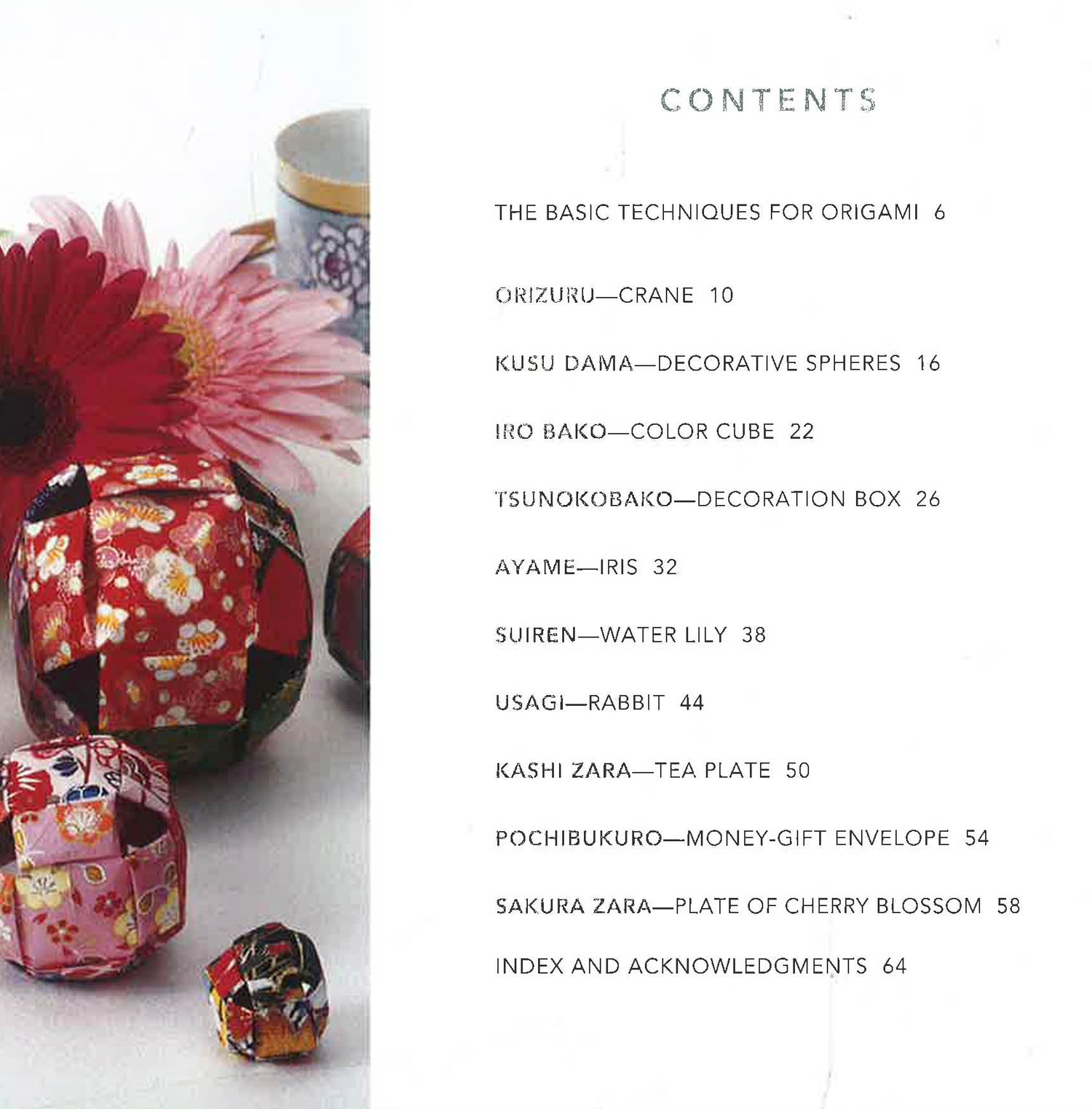 CONTENTS

THE BASIC TECHNIQUES FOR ORIGAMI 6

ORIZURU—CRANE 10

KUSU DAMA—DECORATIVE SPHERES 16

IRO BAKO—COLOR CUBE 22

TSUNOKOBAKO—DECORATION BOX 26

AYAME—IRIS 32

SUIREN—WATER LILY 38

USAGI—RABBIT 44

KASHI ZARA—TEA PLATE 50

POCHIBUKURO—MONEY-GIFT ENVELOPE 54

SAKURA ZARA—PLATE OF CHERRY BLOSSOM 58

INDEX AND ACKNOWLEDGMENTS 64